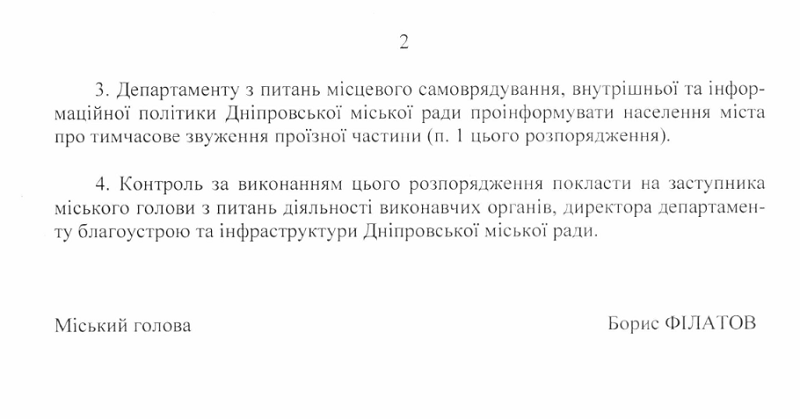 2

3. Департаменту з питань місцевого самоврядування, внутрішньої та інформаційної політики Дніпровської міської ради проінформувати населення міста про тимчасове звуження проїзної частини (п. 1 цього розпорядження).

4. Контроль за виконанням цього розпорядження покласти на заступника міського голови з питань діяльності виконавчих органів, директора департаменту благоустрою та інфраструктури Дніпровської міської ради.

Міський голова

Борис ФІЛАТОВ